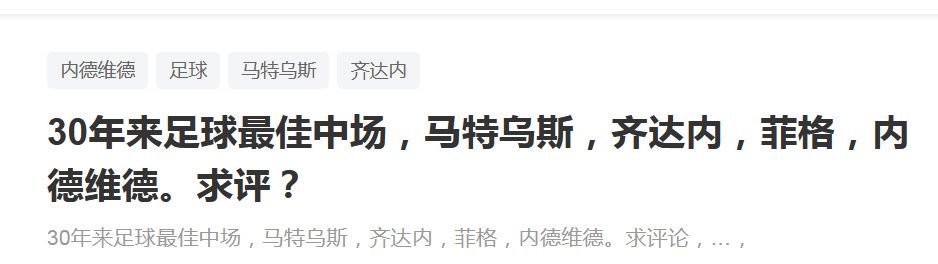 内德维德 足球 马特乌斯 齐达内

30年来足球最佳中场，马特乌斯，齐达内，菲格，内德维德。求评？

30年来足球最佳中场，马特乌斯，齐达内，菲格，内德维德。求评论，…，